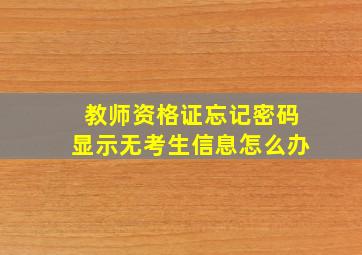 教师资格证忘记密码
显示无考生信息怎么办